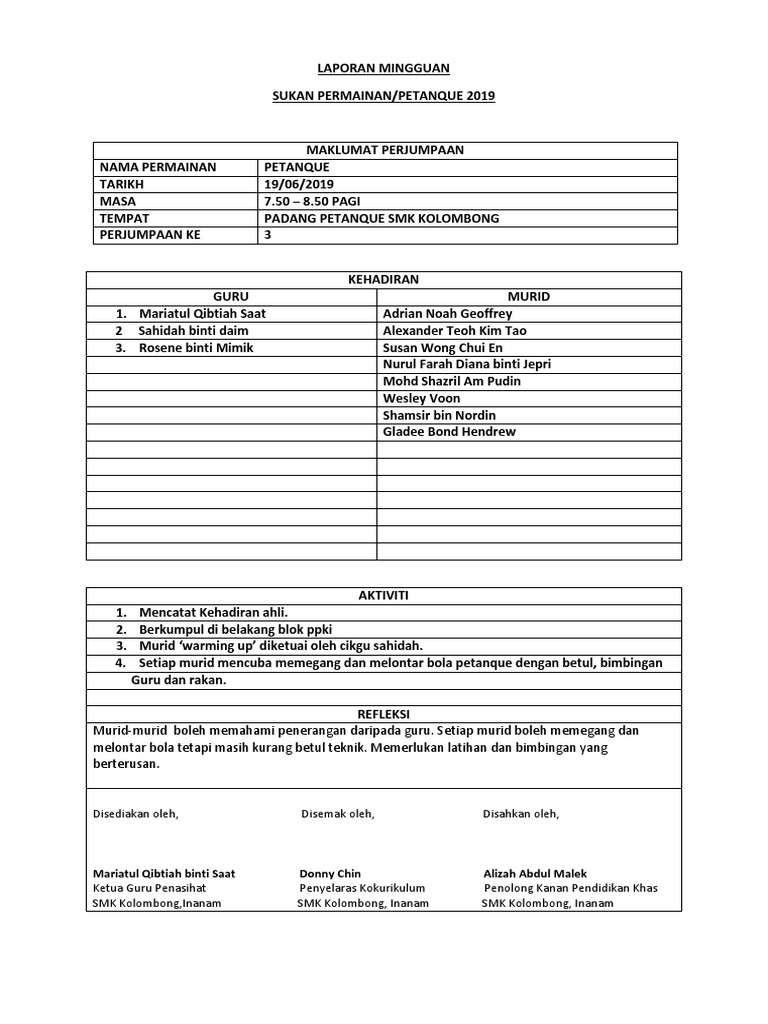 LAPORAN MINGGUAN

SUKAN PERMAINAN/PETANQUE 2019

| MAKLUMAT PERJUMPAAN | |
|---|---|
| NAMA PERMAINAN | PETANQUE |
| TARIKH | 19/06/2019 |
| MASA | 7.50 – 8.50 PAGI |
| TEMPAT | PADANG PETANQUE SMK KOLOMBONG |
| PERJUMPAAN KE | 3 |

| KEHADIRAN | |
|---|---|
| GURU | MURID |
| 1. Mariatul Qibtiah Saat | Adrian Noah Geoffrey |
| 2 Sahidah binti daim | Alexander Teoh Kim Tao |
| 3. Rosene binti Mimik | Susan Wong Chui En |
| | Nurul Farah Diana binti Jepri |
| | Mohd Shazril Am Pudin |
| | Wesley Voon |
| | Shamsir bin Nordin |
| | Gladee Bond Hendrew |
| | |
| | |
| | |
| | |
| | |
| | |
| | |

AKTIVITI
1. Mencatat Kehadiran ahli.
2. Berkumpul di belakang blok ppki
3. Murid 'warming up' diketuai oleh cikgu sahidah.
4. Setiap murid mencuba memegang dan melontar bola petanque dengan betul, bimbingan Guru dan rakan.

REFLEKSI
Murid-murid boleh memahami penerangan daripada guru. Setiap murid boleh memegang dan melontar bola tetapi masih kurang betul teknik. Memerlukan latihan dan bimbingan yang berterusan.

Disediakan oleh,

Mariatul Qibtiah binti Saat
Ketua Guru Penasihat
SMK Kolombong,Inanam

Disemak oleh,

Donny Chin
Penyelaras Kokurikulum
SMK Kolombong, Inanam

Disahkan oleh,

Alizah Abdul Malek
Penolong Kanan Pendidikan Khas
SMK Kolombong, Inanam